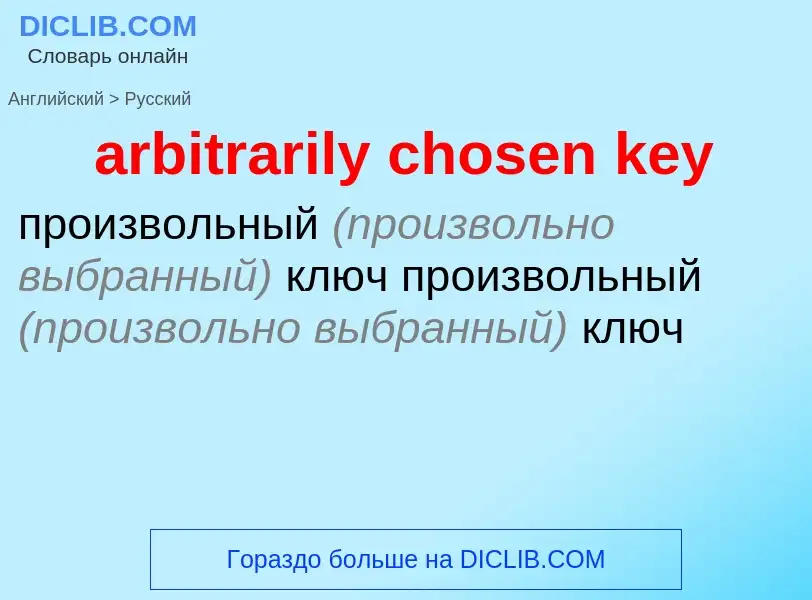 DICLIB.COM
Словарь онлайн

Английский > Русский

arbitrarily chosen key

произвольный (произвольно выбранный) ключ произвольный (произвольно выбранный) ключ

Гораздо больше на DICLIB.COM